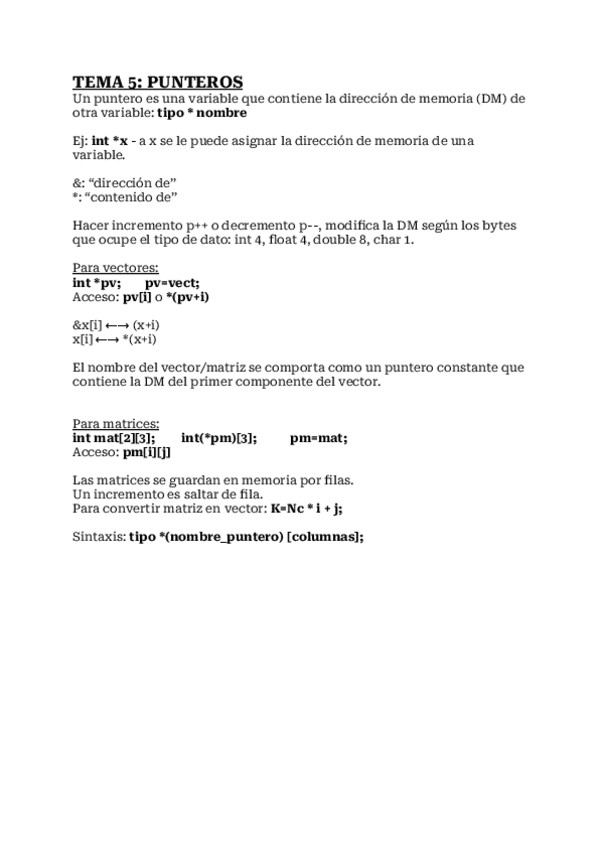 TEMA 5: PUNTEROS
Un puntero es una variable que contiene la dirección de memoria (DM) de otra variable: tipo * nombre

Ej: int *x - a x se le puede asignar la dirección de memoria de una variable.

&: “dirección de”
*: “contenido de”

Hacer incremento p++ o decremento p--, modifica la DM según los bytes que ocupe el tipo de dato: int 4, float 4, double 8, char 1.

Para vectores:
int *pv;     pv=vect;
Acceso: pv[i] o *(pv+i)

&x[i] ←→ (x+i)
x[i] ←→ *(x+i)

El nombre del vector/matriz se comporta como un puntero constante que contiene la DM del primer componente del vector.

Para matrices:
int mat[2][3];     int(*pm)[3];     pm=mat;
Acceso: pm[i][j]

Las matrices se guardan en memoria por filas.
Un incremento es saltar de fila.
Para convertir matriz en vector: K=Nc * i + j;

Sintaxis: tipo *(nombre_puntero) [columnas];